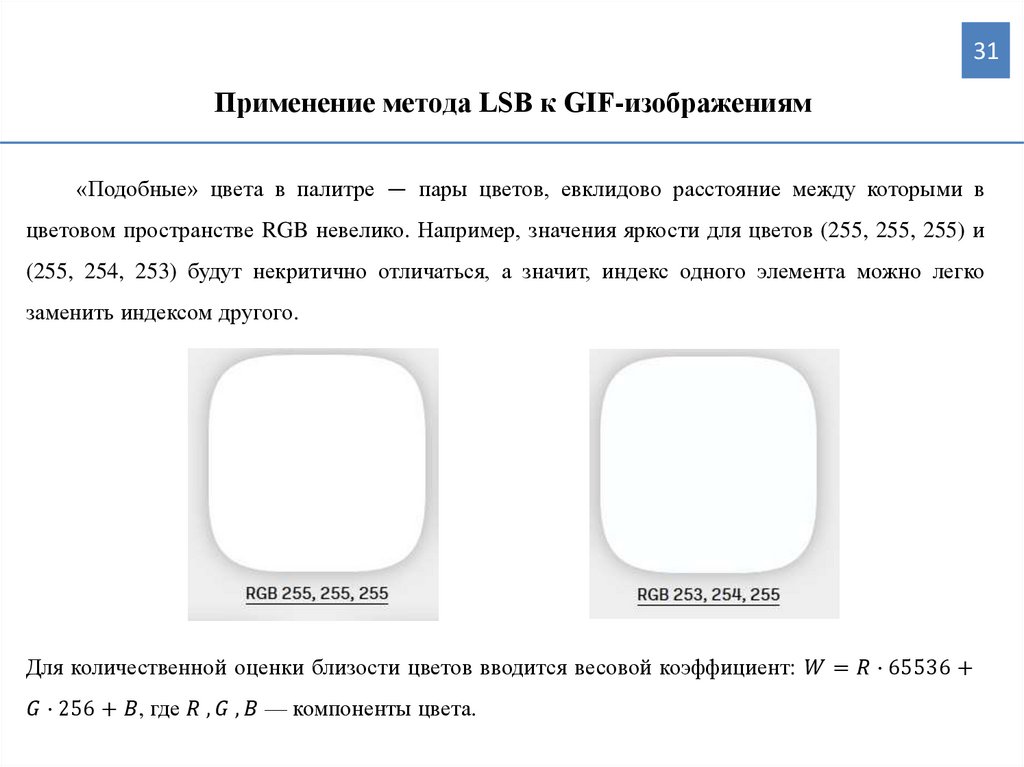 31

Применение метода LSB к GIF-изображениям

«Подобные» цвета в палитре — пары цветов, евклидово расстояние между которыми в цветовом пространстве RGB невелико. Например, значения яркости для цветов (255, 255, 255) и (255, 254, 253) будут некритично отличаться, а значит, индекс одного элемента можно легко заменить индексом другого.

RGB 255, 255, 255

RGB 253, 254, 255

Для количественной оценки близости цветов вводится весовой коэффициент: $W = R \cdot 65536 + G \cdot 256 + B$, где $R$ , $G$ , $B$ — компоненты цвета.